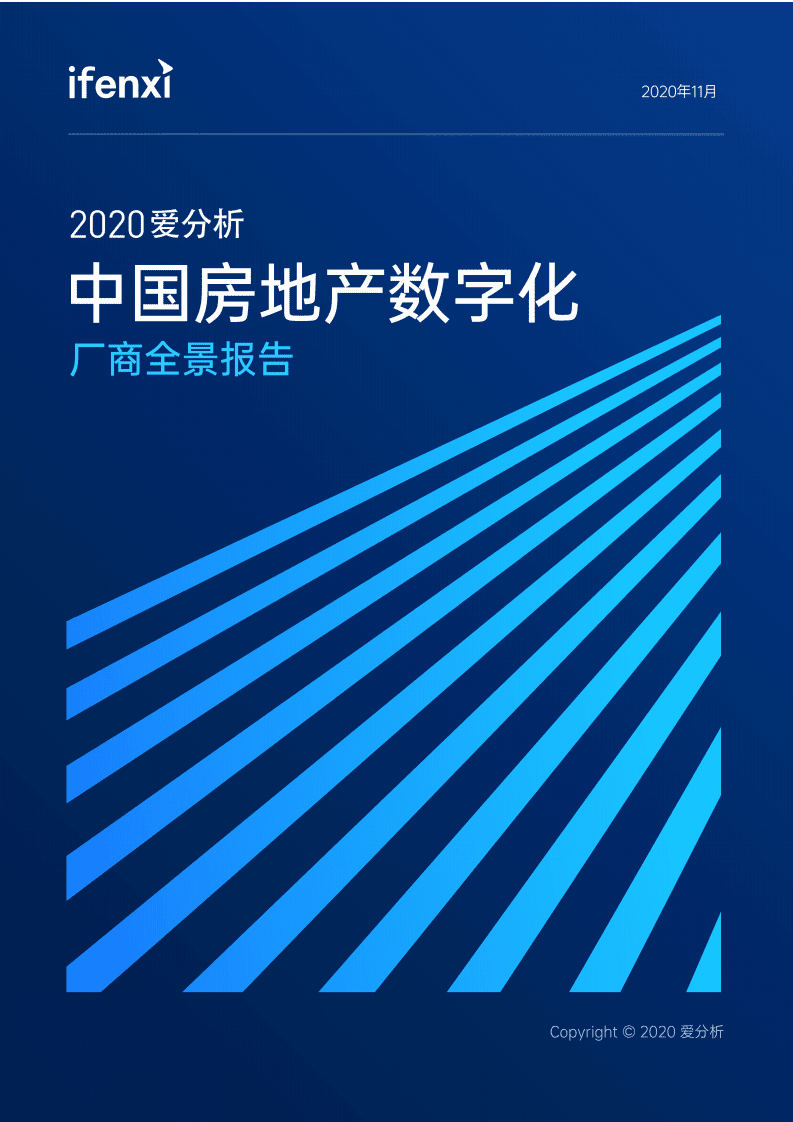 ifenxi

2020年11月

2020 爱分析

中国房地产数字化

厂商全景报告

Copyright © 2020 爱分析